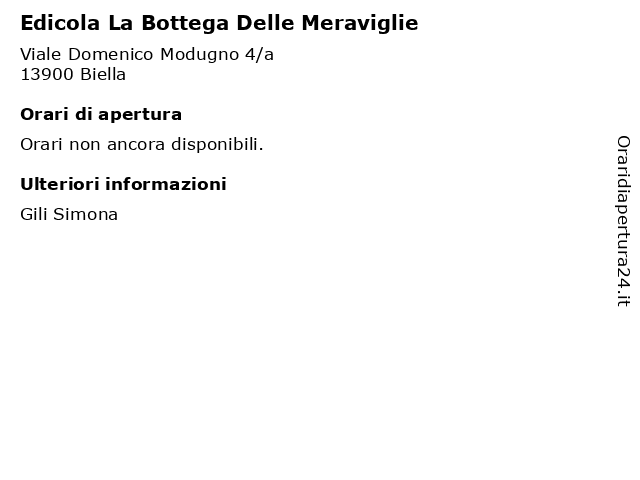 Edicola La Bottega Delle Meraviglie

Viale Domenico Modugno 4/a
13900 Biella

Orari di apertura

Orari non ancora disponibili.

Ulteriori informazioni

Gili Simona

Oraridiapertura24.it